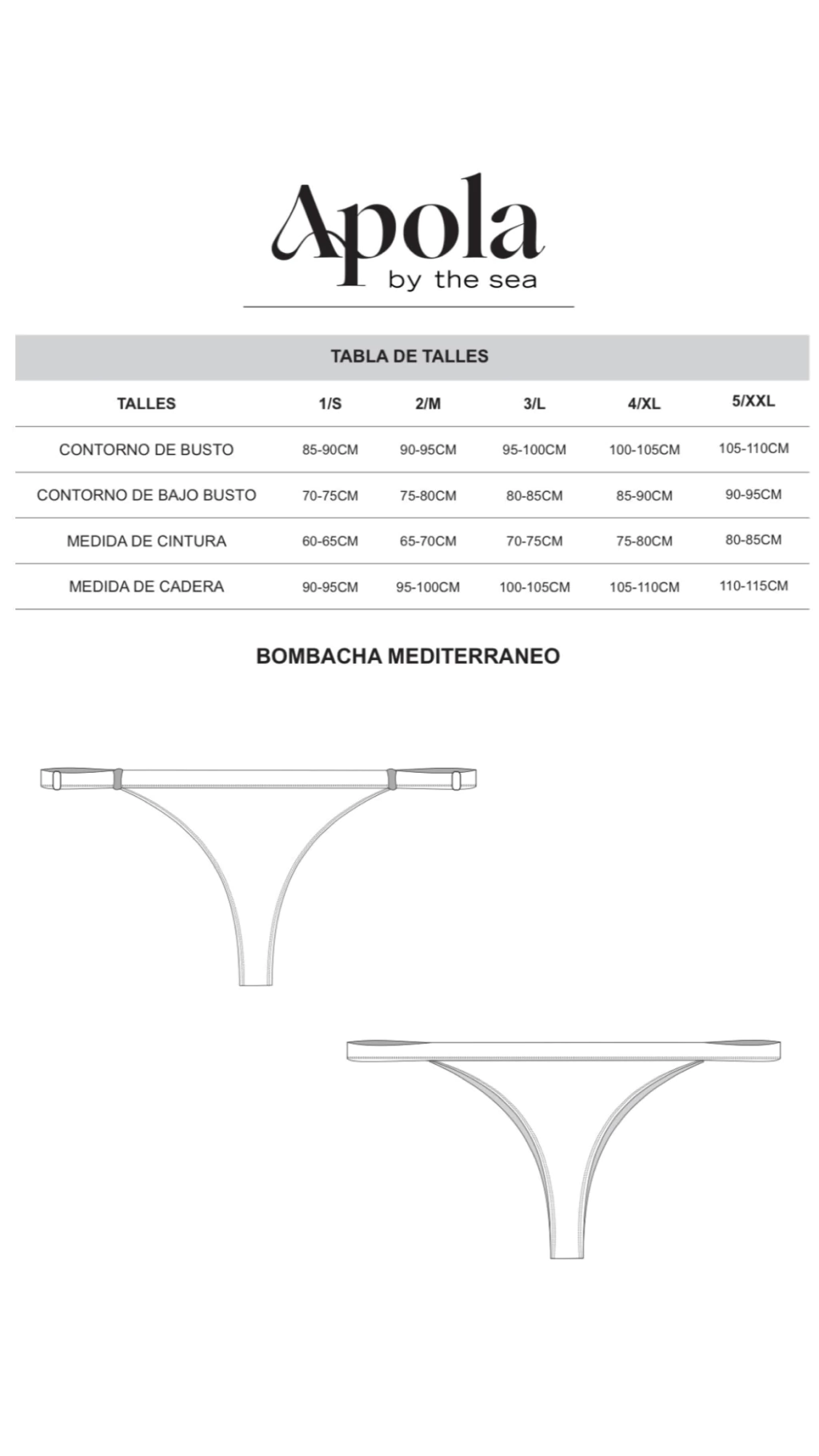 Apola
by the sea

TABLA DE TALLES

| TALLES | 1/S | 2/M | 3/L | 4/XL | 5/XXL |
|---|---|---|---|---|---|
| CONTORNO DE BUSTO | 85-90CM | 90-95CM | 95-100CM | 100-105CM | 105-110CM |
| CONTORNO DE BAJO BUSTO | 70-75CM | 75-80CM | 80-85CM | 85-90CM | 90-95CM |
| MEDIDA DE CINTURA | 60-65CM | 65-70CM | 70-75CM | 75-80CM | 80-85CM |
| MEDIDA DE CADERA | 90-95CM | 95-100CM | 100-105CM | 105-110CM | 110-115CM |

BOMBACHA MEDITERRANEO